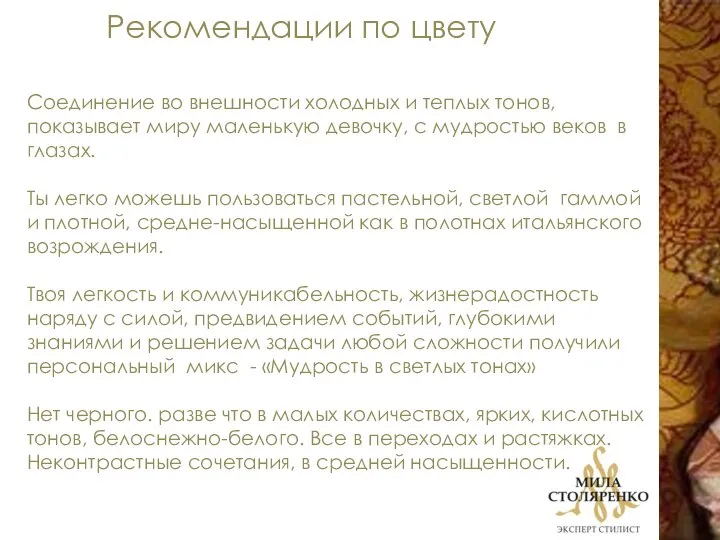 Рекомендации по цвету

Соединение во внешности холодных и теплых тонов, показывает миру маленькую девочку, с мудростью веков в глазах.

Ты легко можешь пользоваться пастельной, светлой гаммой и плотной, средне-насыщенной как в полотнах итальянского возрождения.

Твоя легкость и коммуникабельность, жизнерадостность наряду с силой, предвидением событий, глубокими знаниями и решением задачи любой сложности получили персональный микс - «Мудрость в светлых тонах»

Нет черного. разве что в малых количествах, ярких, кислотных тонов, белоснежно-белого. Все в переходах и растяжках. Неконтрастные сочетания, в средней насыщенности.

МИЛА СТОЛЯРЕНКО
ЭКСПЕРТ СТИЛИСТ